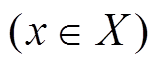 $(x \in X)$